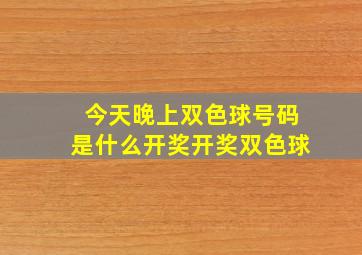 今天晚上双色球号码
是什么开奖开奖双色球